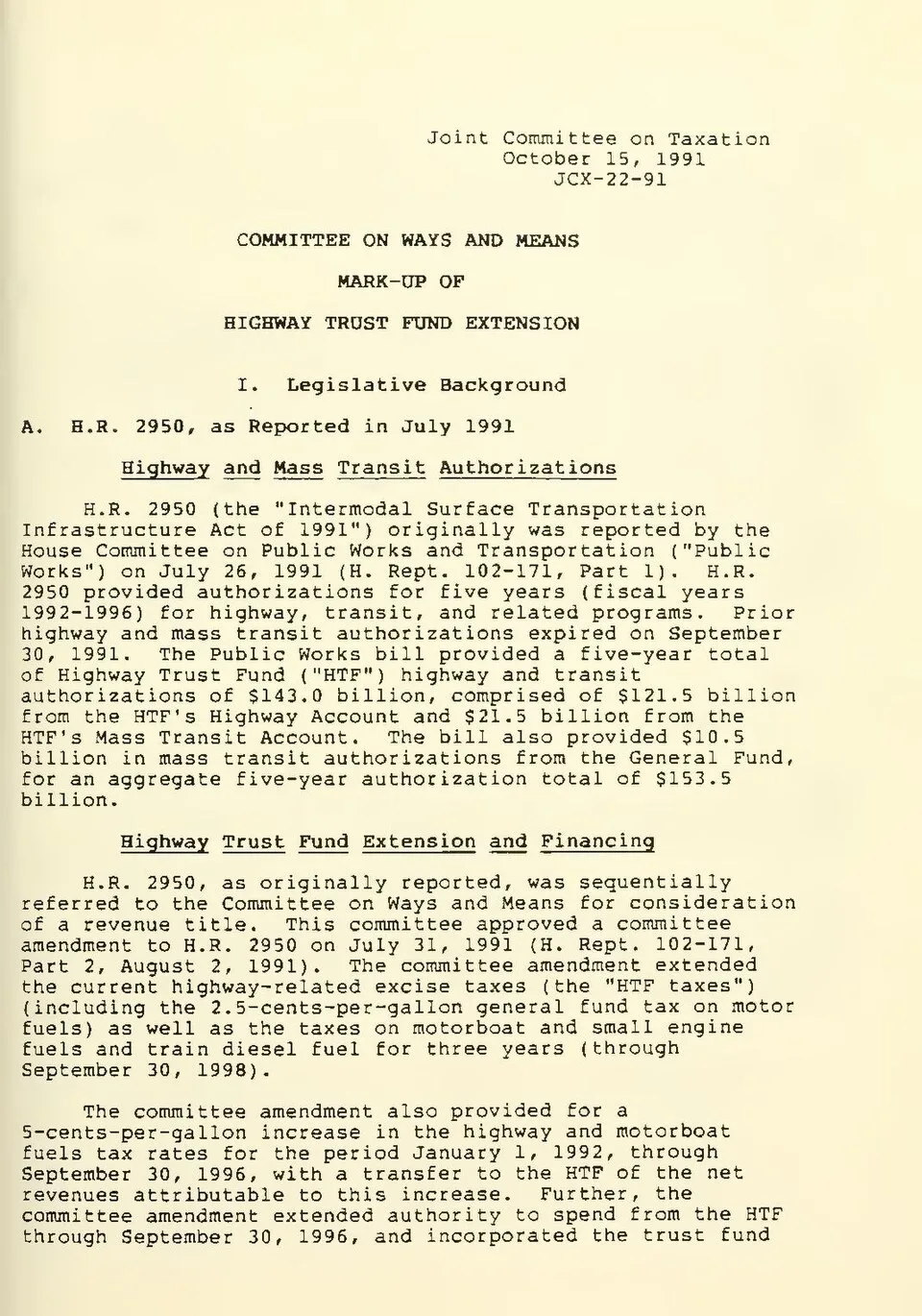 Joint Committee on Taxation
October 15, 1991
JCX-22-91

COMMITTEE ON WAYS AND MEANS

MARK-UP OF

HIGHWAY TRUST FUND EXTENSION

I. Legislative Background

A. H.R. 2950, as Reported in July 1991

Highway and Mass Transit Authorizations

H.R. 2950 (the "Intermodal Surface Transportation Infrastructure Act of 1991") originally was reported by the House Committee on Public Works and Transportation ("Public Works") on July 26, 1991 (H. Rept. 102-171, Part 1). H.R. 2950 provided authorizations for five years (fiscal years 1992-1996) for highway, transit, and related programs. Prior highway and mass transit authorizations expired on September 30, 1991. The Public Works bill provided a five-year total of Highway Trust Fund ("HTF") highway and transit authorizations of $143.0 billion, comprised of $121.5 billion from the HTF's Highway Account and $21.5 billion from the HTF's Mass Transit Account. The bill also provided $10.5 billion in mass transit authorizations from the General Fund, for an aggregate five-year authorization total of $153.5 billion.

Highway Trust Fund Extension and Financing

H.R. 2950, as originally reported, was sequentially referred to the Committee on Ways and Means for consideration of a revenue title. This committee approved a committee amendment to H.R. 2950 on July 31, 1991 (H. Rept. 102-171, Part 2, August 2, 1991). The committee amendment extended the current highway-related excise taxes (the "HTF taxes") (including the 2.5-cents-per-gallon general fund tax on motor fuels) as well as the taxes on motorboat and small engine fuels and train diesel fuel for three years (through September 30, 1998).

The committee amendment also provided for a 5-cents-per-gallon increase in the highway and motorboat fuels tax rates for the period January 1, 1992, through September 30, 1996, with a transfer to the HTF of the net revenues attributable to this increase. Further, the committee amendment extended authority to spend from the HTF through September 30, 1996, and incorporated the trust fund